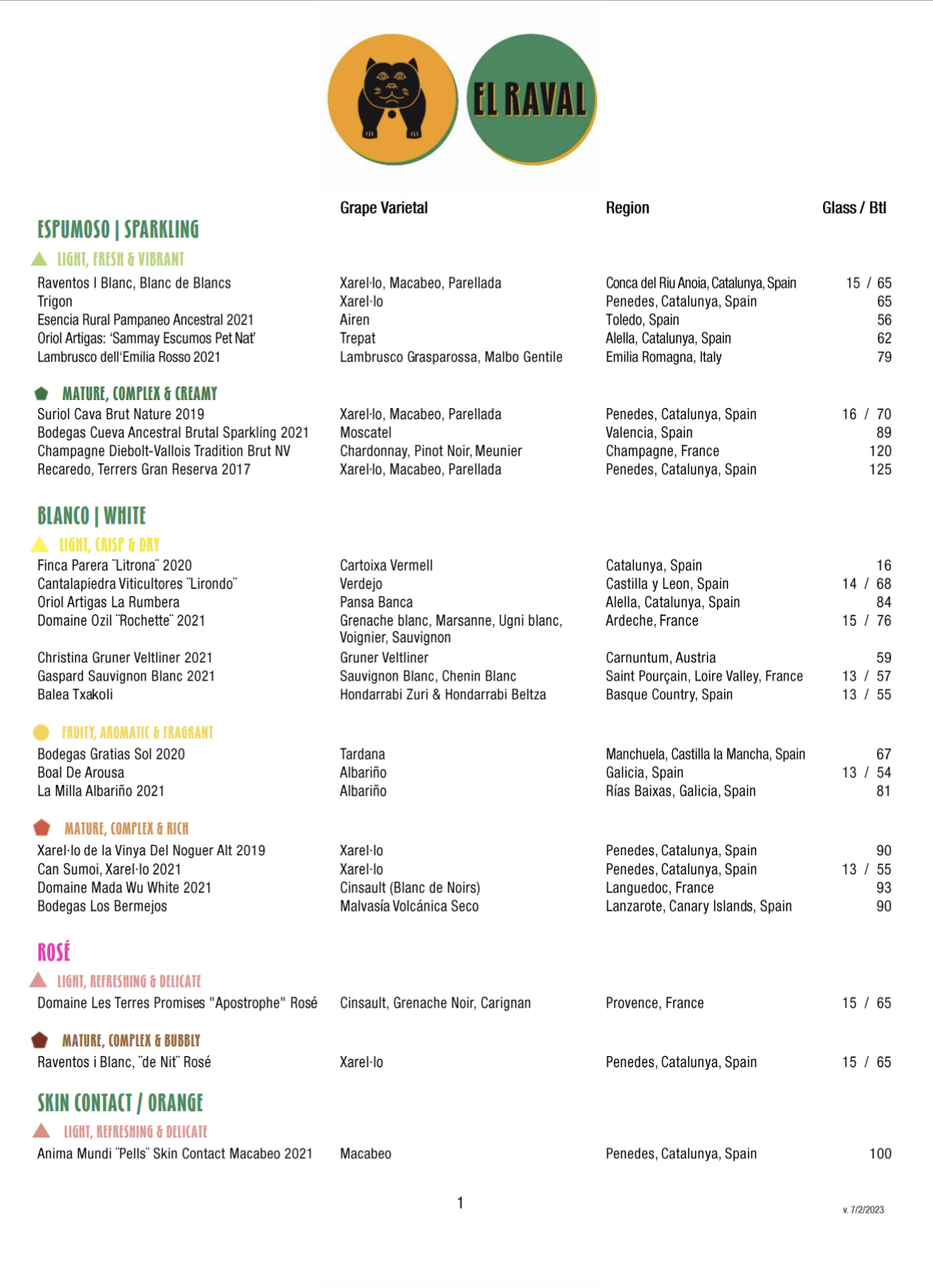 EL RAVAL

| | Grape Varietal | Region | Glass / Btl |
|---|---|---|---|
| **ESPUMOSO \| SPARKLING** | | | |
| LIGHT, FRESH & VIBRANT | | | |
| Raventos I Blanc, Blanc de Blancs | Xarel·lo, Macabeo, Parellada | Conca del Riu Anoia, Catalunya, Spain | 15 / 65 |
| Trigon | Xarel·lo | Penedes, Catalunya, Spain | 65 |
| Esencia Rural Pampaneo Ancestral 2021 | Airen | Toledo, Spain | 56 |
| Oriol Artigas: 'Sammay Escumos Pet Nat' | Trepat | Alella, Catalunya, Spain | 62 |
| Lambrusco dell'Emilia Rosso 2021 | Lambrusco Grasparossa, Malbo Gentile | Emilia Romagna, Italy | 79 |
| MATURE, COMPLEX & CREAMY | | | |
| Suriol Cava Brut Nature 2019 | Xarel·lo, Macabeo, Parellada | Penedes, Catalunya, Spain | 16 / 70 |
| Bodegas Cueva Ancestral Brutal Sparkling 2021 | Moscatel | Valencia, Spain | 89 |
| Champagne Diebolt-Vallois Tradition Brut NV | Chardonnay, Pinot Noir, Meunier | Champagne, France | 120 |
| Recaredo, Terrers Gran Reserva 2017 | Xarel·lo, Macabeo, Parellada | Penedes, Catalunya, Spain | 125 |
| **BLANCO \| WHITE** | | | |
| LIGHT, CRISP & DRY | | | |
| Finca Parera ¨Litrona¨ 2020 | Cartoixa Vermell | Catalunya, Spain | 16 |
| Cantalapiedra Viticultores ¨Lirondo¨ | Verdejo | Castilla y Leon, Spain | 14 / 68 |
| Oriol Artigas La Rumbera | Pansa Banca | Alella, Catalunya, Spain | 84 |
| Domaine Ozil ¨Rochette¨ 2021 | Grenache blanc, Marsanne, Ugni blanc, Voignier, Sauvignon | Ardeche, France | 15 / 76 |
| Christina Gruner Veltliner 2021 | Gruner Veltliner | Carnuntum, Austria | 59 |
| Gaspard Sauvignon Blanc 2021 | Sauvignon Blanc, Chenin Blanc | Saint Pourçain, Loire Valley, France | 13 / 57 |
| Balea Txakoli | Hondarrabi Zuri & Hondarrabi Beltza | Basque Country, Spain | 13 / 55 |
| FRUITY, AROMATIC & FRAGRANT | | | |
| Bodegas Gratias Sol 2020 | Tardana | Manchuela, Castilla la Mancha, Spain | 67 |
| Boal De Arousa | Albariño | Galicia, Spain | 13 / 54 |
| La Milla Albariño 2021 | Albariño | Rías Baixas, Galicia, Spain | 81 |
| MATURE, COMPLEX & RICH | | | |
| Xarel·lo de la Vinya Del Noguer Alt 2019 | Xarel·lo | Penedes, Catalunya, Spain | 90 |
| Can Sumoi, Xarel·lo 2021 | Xarel·lo | Penedes, Catalunya, Spain | 13 / 55 |
| Domaine Mada Wu White 2021 | Cinsault (Blanc de Noirs) | Languedoc, France | 93 |
| Bodegas Los Bermejos | Malvasía Volcánica Seco | Lanzarote, Canary Islands, Spain | 90 |
| **ROSÉ** | | | |
| LIGHT, REFRESHING & DELICATE | | | |
| Domaine Les Terres Promises "Apostrophe" Rosé | Cinsault, Grenache Noir, Carignan | Provence, France | 15 / 65 |
| MATURE, COMPLEX & BUBBLY | | | |
| Raventos i Blanc, ¨de Nit¨ Rosé | Xarel·lo | Penedes, Catalunya, Spain | 15 / 65 |
| **SKIN CONTACT / ORANGE** | | | |
| LIGHT, REFRESHING & DELICATE | | | |
| Anima Mundi ¨Pells¨ Skin Contact Macabeo 2021 | Macabeo | Penedes, Catalunya, Spain | 100 |

1

v. 7/2/2023